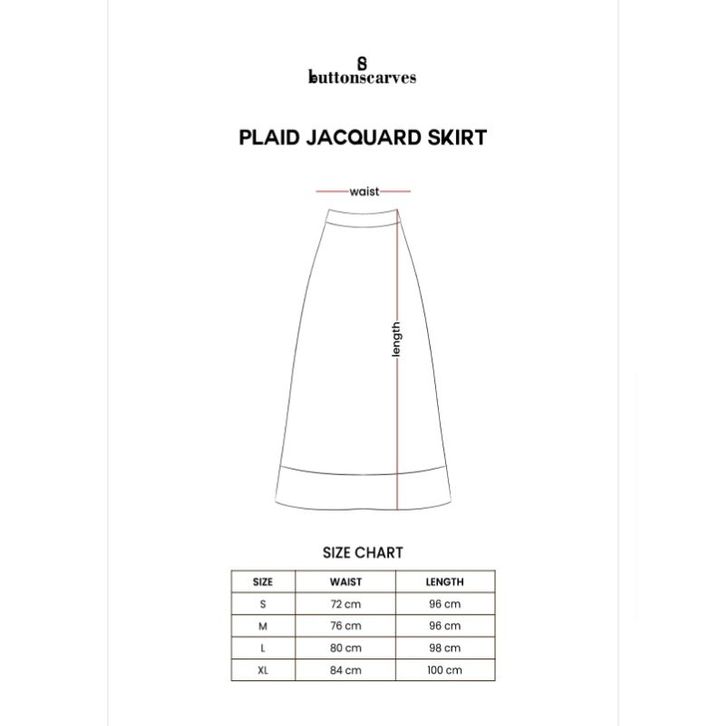 buttonscarves

PLAID JACQUARD SKIRT

waist

length

SIZE CHART

| SIZE | WAIST | LENGTH |
|---|---|---|
| S | 72 cm | 96 cm |
| M | 76 cm | 96 cm |
| L | 80 cm | 98 cm |
| XL | 84 cm | 100 cm |